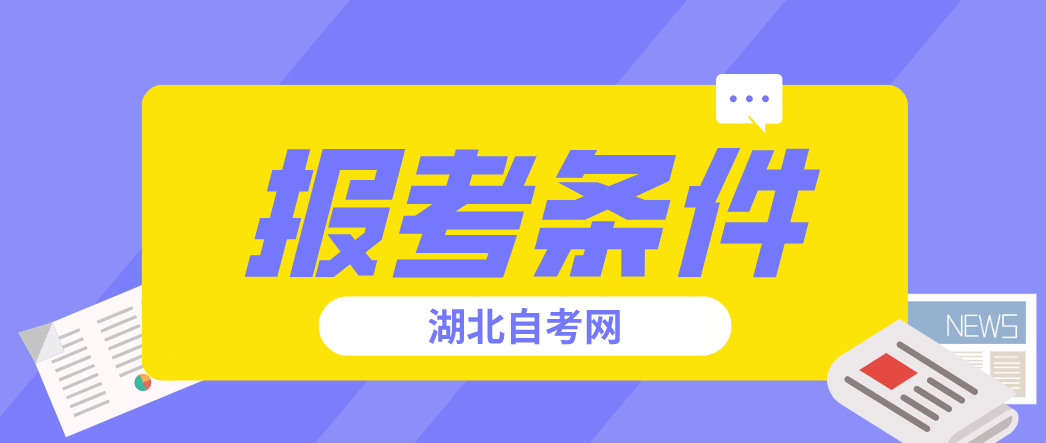 报考条件

湖北自考网

NEWS